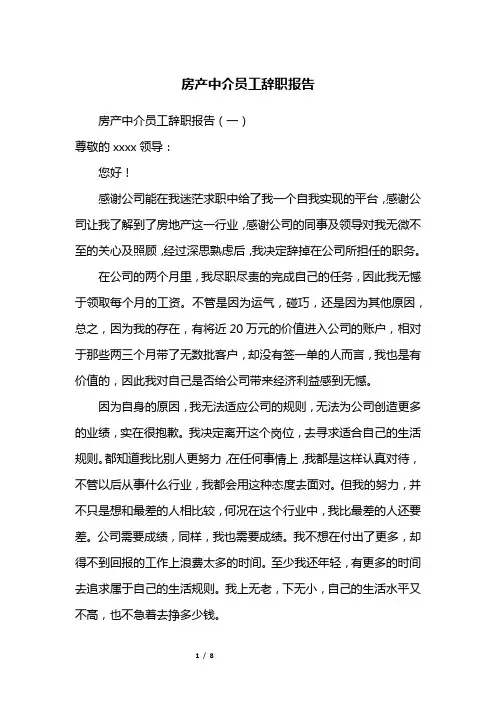 房产中介员工辞职报告

房产中介员工辞职报告（一）

尊敬的 xxxx 领导：

您好！

感谢公司能在我迷茫求职中给了我一个自我实现的平台，感谢公司让我了解到了房地产这一行业，感谢公司的同事及领导对我无微不至的关心及照顾，经过深思熟虑后，我决定辞掉在公司所担任的职务。

在公司的两个月里，我尽职尽责的完成自己的任务，因此我无憾于领取每个月的工资。不管是因为运气，碰巧，还是因为其他原因，总之，因为我的存在，有将近 20 万元的价值进入公司的账户，相对于那些两三个月带了无数批客户，却没有签一单的人而言，我也是有价值的，因此我对自己是否给公司带来经济利益感到无憾。

因为自身的原因，我无法适应公司的规则，无法为公司创造更多的业绩，实在很抱歉。我决定离开这个岗位，去寻求适合自己的生活规则。都知道我比别人更努力，在任何事情上，我都是这样认真对待，不管以后从事什么行业，我都会用这种态度去面对。但我的努力，并不只是想和最差的人相比较，何况在这个行业中，我比最差的人还要差。公司需要成绩，同样，我也需要成绩。我不想在付出了更多，却得不到回报的工作上浪费太多的时间。至少我还年轻，有更多的时间去追求属于自己的生活规则。我上无老，下无小，自己的生活水平又不高，也不急着去挣多少钱。

1 / 8